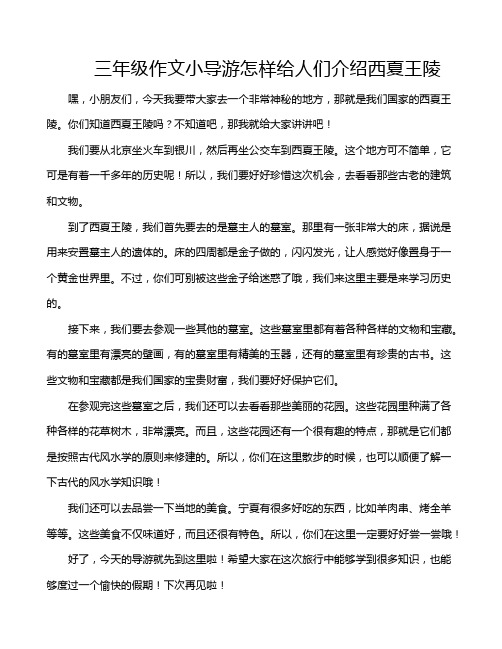 三年级作文小导游怎样给人们介绍西夏王陵

嘿，小朋友们，今天我要带大家去一个非常神秘的地方，那就是我们国家的西夏王陵。你们知道西夏王陵吗？不知道吧，那我就给大家讲讲吧！

我们要从北京坐火车到银川，然后再坐公交车到西夏王陵。这个地方可不简单，它可是有着一千多年的历史呢！所以，我们要好好珍惜这次机会，去看看那些古老的建筑和文物。

到了西夏王陵，我们首先要去的是墓主人的墓室。那里有一张非常大的床，据说是用来安置墓主人的遗体的。床的四周都是金子做的，闪闪发光，让人感觉好像置身于一个黄金世界里。不过，你们可别被这些金子给迷惑了哦，我们来这里主要是来学习历史的。

接下来，我们要去参观一些其他的墓室。这些墓室里都有着各种各样的文物和宝藏。有的墓室里有漂亮的壁画，有的墓室里有精美的玉器，还有的墓室里有珍贵的古书。这些文物和宝藏都是我们国家的宝贵财富，我们要好好保护它们。

在参观完这些墓室之后，我们还可以去看看那些美丽的花园。这些花园里种满了各种各样的花草树木，非常漂亮。而且，这些花园还有一个很有趣的特点，那就是它们都是按照古代风水学的原则来修建的。所以，你们在这里散步的时候，也可以顺便了解一下古代的风水学知识哦！

我们还可以去品尝一下当地的美食。宁夏有很多好吃的东西，比如羊肉串、烤全羊等等。这些美食不仅味道好，而且还很有特色。所以，你们在这里一定要好好尝一尝哦！

好了，今天的导游就先到这里啦！希望大家在这次旅行中能够学到很多知识，也能够度过一个愉快的假期！下次再见啦！